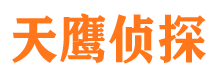 天鹰侦探